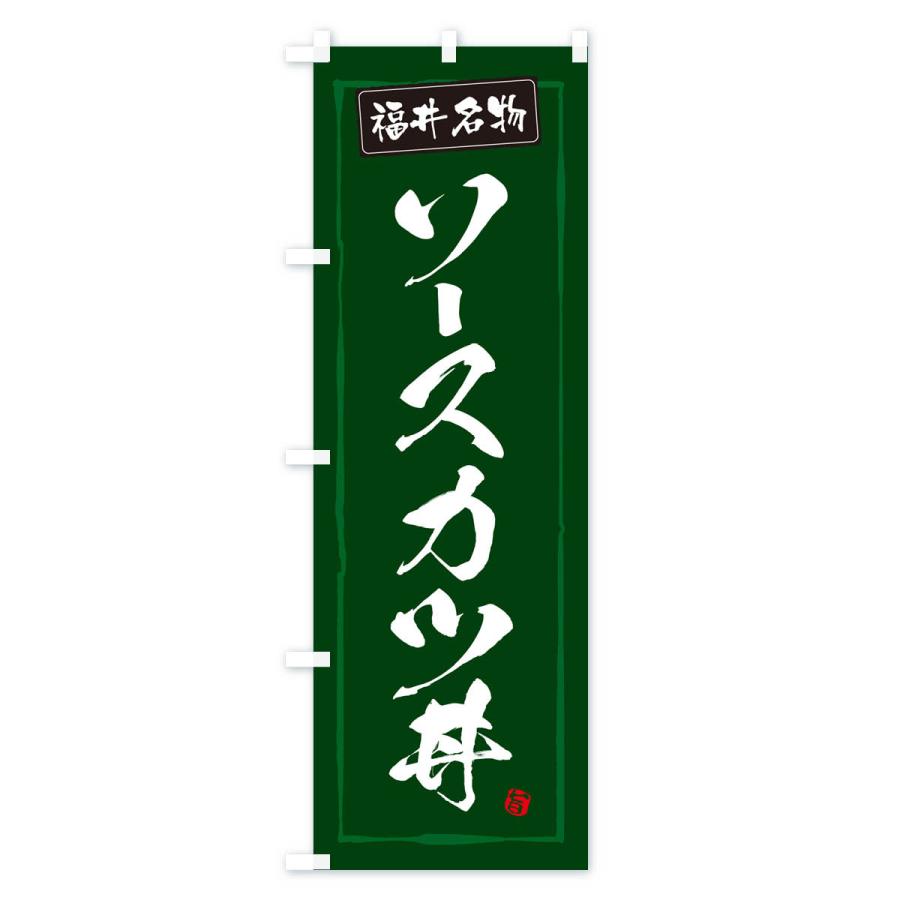 福井名物

ソースカツ丼

旨